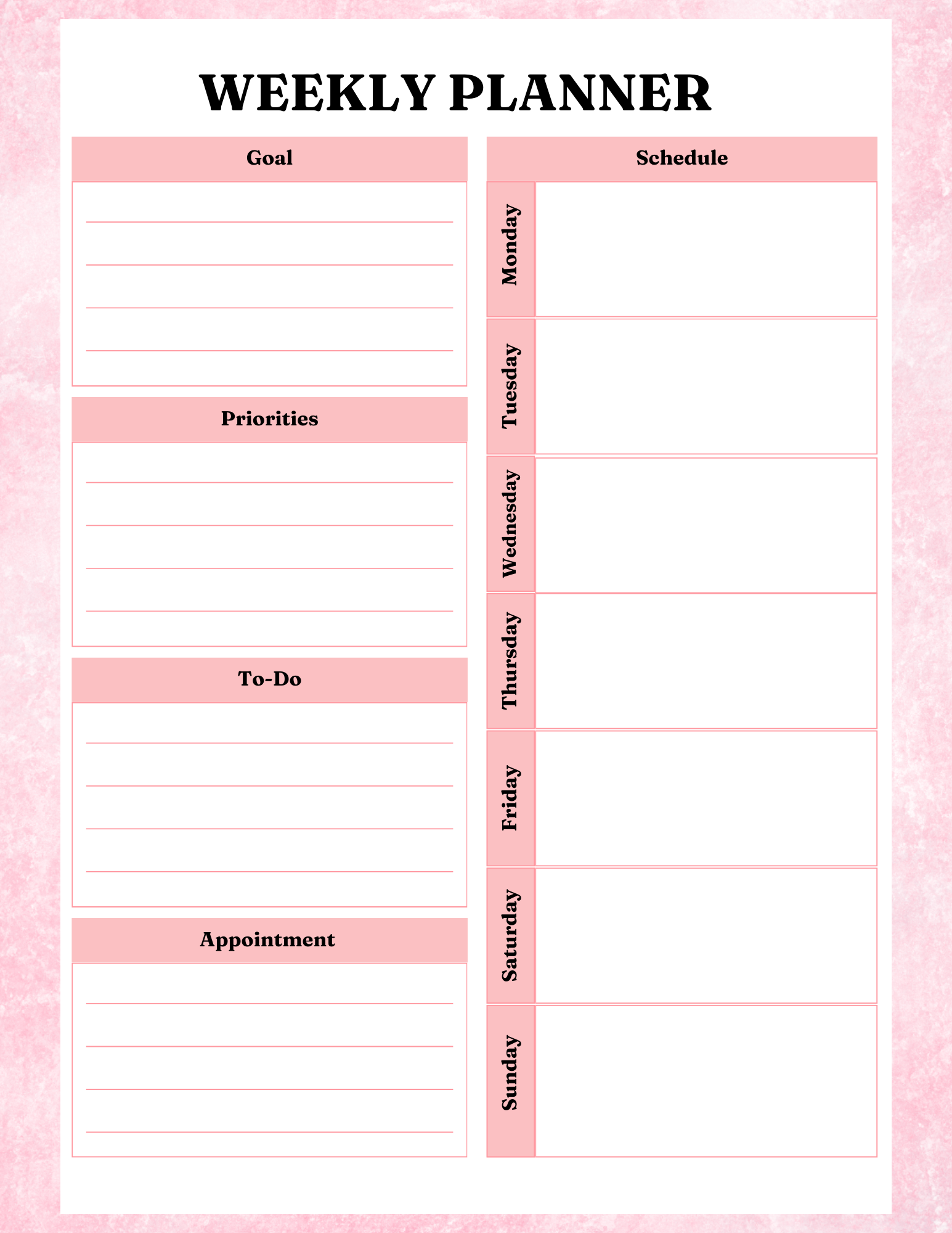 WEEKLY PLANNER

Goal

Priorities

To-Do

Appointment

Schedule

Monday

Tuesday

Wednesday

Thursday

Friday

Saturday

Sunday